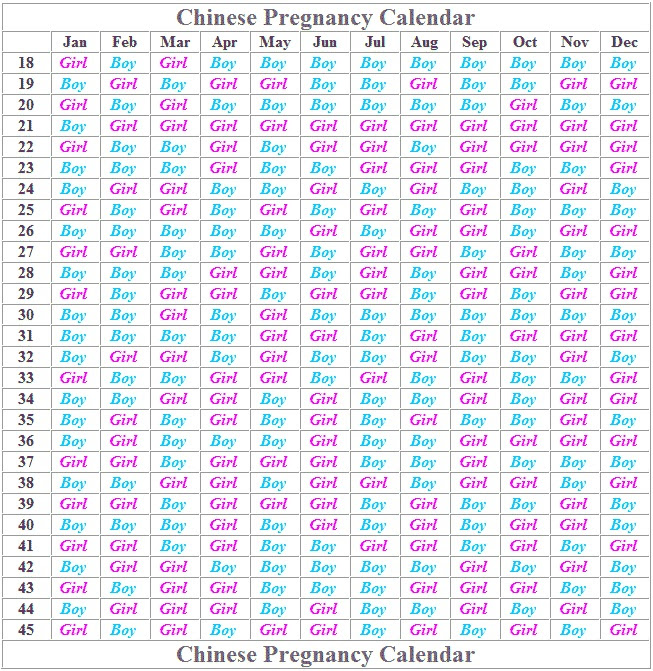 Chinese Pregnancy Calendar

| | Jan | Feb | Mar | Apr | May | Jun | Jul | Aug | Sep | Oct | Nov | Dec |
|---|---|---|---|---|---|---|---|---|---|---|---|---|
| 18 | Girl | Boy | Girl | Boy | Boy | Boy | Boy | Boy | Boy | Boy | Boy | Boy |
| 19 | Boy | Girl | Boy | Girl | Girl | Boy | Boy | Girl | Boy | Boy | Girl | Girl |
| 20 | Girl | Boy | Girl | Boy | Boy | Boy | Boy | Boy | Boy | Girl | Boy | Boy |
| 21 | Boy | Girl | Girl | Girl | Girl | Girl | Girl | Girl | Girl | Girl | Girl | Girl |
| 22 | Girl | Boy | Boy | Girl | Boy | Girl | Girl | Boy | Girl | Girl | Girl | Girl |
| 23 | Boy | Boy | Boy | Girl | Boy | Boy | Girl | Girl | Girl | Boy | Boy | Girl |
| 24 | Boy | Girl | Girl | Boy | Boy | Girl | Boy | Girl | Boy | Boy | Girl | Boy |
| 25 | Girl | Boy | Girl | Boy | Girl | Boy | Girl | Boy | Girl | Boy | Boy | Boy |
| 26 | Boy | Boy | Boy | Boy | Boy | Girl | Boy | Girl | Girl | Boy | Girl | Girl |
| 27 | Girl | Girl | Boy | Boy | Girl | Boy | Girl | Girl | Boy | Girl | Boy | Boy |
| 28 | Boy | Boy | Boy | Girl | Girl | Boy | Girl | Boy | Girl | Girl | Boy | Girl |
| 29 | Girl | Boy | Girl | Girl | Boy | Girl | Girl | Boy | Girl | Boy | Girl | Girl |
| 30 | Boy | Boy | Girl | Boy | Girl | Boy | Boy | Boy | Boy | Boy | Boy | Boy |
| 31 | Boy | Boy | Boy | Boy | Girl | Girl | Boy | Girl | Boy | Girl | Girl | Girl |
| 32 | Boy | Girl | Girl | Boy | Girl | Boy | Boy | Girl | Boy | Boy | Girl | Boy |
| 33 | Girl | Boy | Boy | Girl | Girl | Boy | Girl | Boy | Girl | Boy | Boy | Girl |
| 34 | Boy | Boy | Girl | Girl | Boy | Girl | Boy | Boy | Girl | Boy | Girl | Girl |
| 35 | Boy | Girl | Boy | Girl | Boy | Girl | Boy | Girl | Boy | Boy | Girl | Boy |
| 36 | Boy | Girl | Boy | Boy | Boy | Girl | Boy | Boy | Girl | Girl | Girl | Girl |
| 37 | Girl | Girl | Boy | Girl | Girl | Girl | Boy | Boy | Girl | Boy | Boy | Boy |
| 38 | Boy | Boy | Girl | Girl | Boy | Girl | Girl | Boy | Girl | Girl | Boy | Girl |
| 39 | Girl | Girl | Boy | Girl | Girl | Girl | Boy | Girl | Boy | Boy | Girl | Boy |
| 40 | Boy | Boy | Boy | Girl | Boy | Girl | Boy | Girl | Boy | Girl | Girl | Boy |
| 41 | Girl | Girl | Boy | Girl | Boy | Boy | Girl | Girl | Boy | Girl | Boy | Girl |
| 42 | Boy | Girl | Girl | Boy | Boy | Boy | Boy | Boy | Girl | Boy | Girl | Boy |
| 43 | Girl | Boy | Girl | Girl | Boy | Boy | Boy | Girl | Girl | Girl | Boy | Boy |
| 44 | Boy | Girl | Girl | Girl | Boy | Girl | Boy | Boy | Girl | Boy | Girl | Boy |
| 45 | Girl | Boy | Girl | Boy | Girl | Girl | Boy | Girl | Boy | Girl | Boy | Girl |

Chinese Pregnancy Calendar